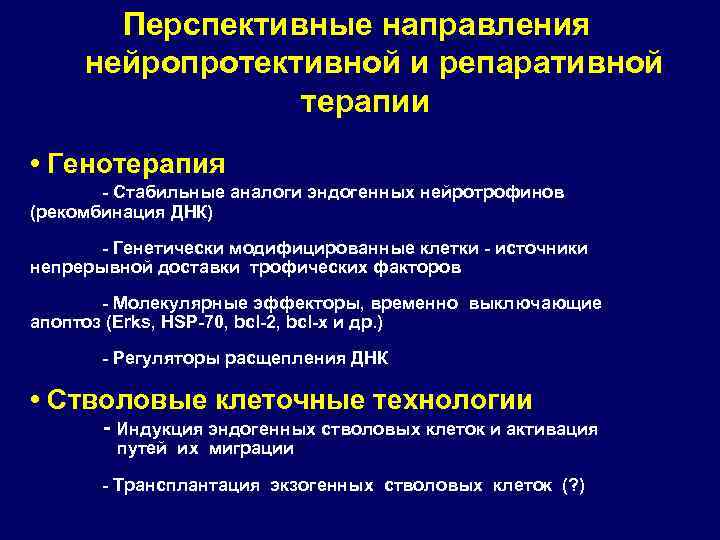 Перспективные направления нейропротективной и репаративной терапии

• Генотерапия

- Стабильные аналоги эндогенных нейротрофинов (рекомбинация ДНК)

- Генетически модифицированные клетки - источники непрерывной доставки трофических факторов

- Молекулярные эффекторы, временно выключающие апоптоз (Erks, HSP-70, bcl-2, bcl-x и др.)

- Регуляторы расщепления ДНК

• Стволовые клеточные технологии

- Индукция эндогенных стволовых клеток и активация путей их миграции

- Трансплантация экзогенных стволовых клеток (?)